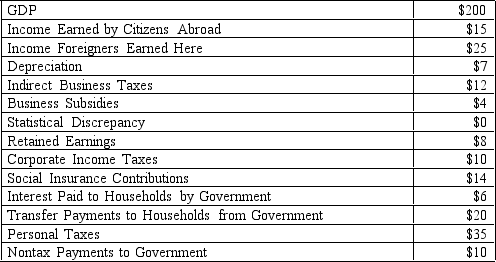 | GDP | \$200 |
|---|---|
| Income Earned by Citizens Abroad | \$15 |
| Income Foreigners Earned Here | \$25 |
| Depreciation | \$7 |
| Indirect Business Taxes | \$12 |
| Business Subsidies | \$4 |
| Statistical Discrepancy | \$0 |
| Retained Earnings | \$8 |
| Corporate Income Taxes | \$10 |
| Social Insurance Contributions | \$14 |
| Interest Paid to Households by Government | \$6 |
| Transfer Payments to Households from Government | \$20 |
| Personal Taxes | \$35 |
| Nontax Payments to Government | \$10 |